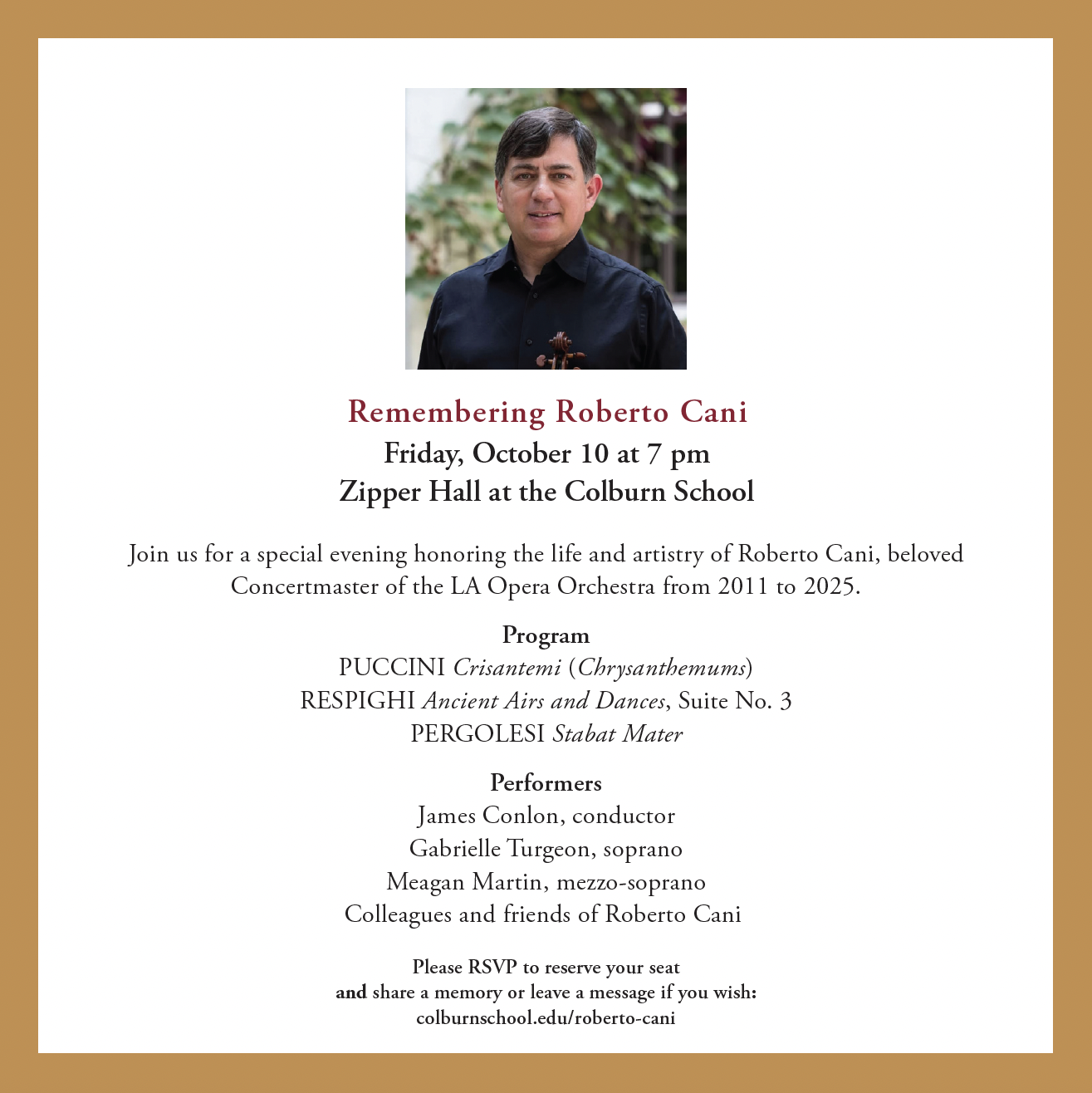 Remembering Roberto Cani
Friday, October 10 at 7 pm
Zipper Hall at the Colburn School

Join us for a special evening honoring the life and artistry of Roberto Cani, beloved Concertmaster of the LA Opera Orchestra from 2011 to 2025.

Program
PUCCINI Crisantemi (Chrysanthemums)
RESPIGHI Ancient Airs and Dances, Suite No. 3
PERGOLESI Stabat Mater

Performers
James Conlon, conductor
Gabrielle Turgeon, soprano
Meagan Martin, mezzo-soprano
Colleagues and friends of Roberto Cani

Please RSVP to reserve your seat
and share a memory or leave a message if you wish:
colburnschool.edu/roberto-cani